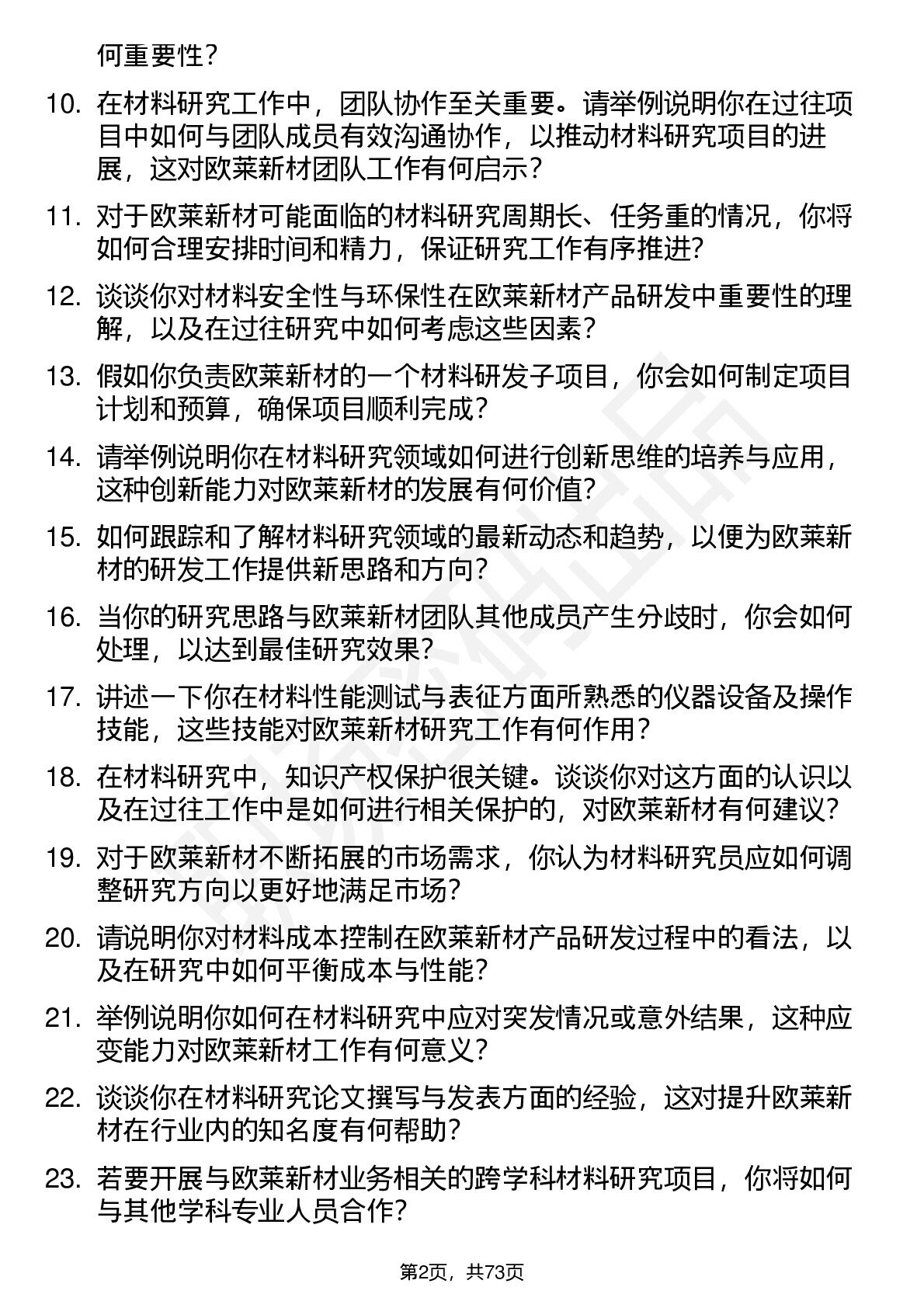 何重要性？

10. 在材料研究工作中，团队协作至关重要。请举例说明你在过往项目中如何与团队成员有效沟通协作，以推动材料研究项目的进展，这对欧莱新材团队工作有何启示？

11. 对于欧莱新材可能面临的材料研究周期长、任务重的情况，你将如何合理安排时间和精力，保证研究工作有序推进？

12. 谈谈你对材料安全性与环保性在欧莱新材产品研发中重要性的理解，以及在过往研究中如何考虑这些因素？

13. 假如你负责欧莱新材的一个材料研发子项目，你会如何制定项目计划和预算，确保项目顺利完成？

14. 请举例说明你在材料研究领域如何进行创新思维的培养与应用，这种创新能力对欧莱新材的发展有何价值？

15. 如何跟踪和了解材料研究领域的最新动态和趋势，以便为欧莱新材的研发工作提供新思路和方向？

16. 当你的研究思路与欧莱新材团队其他成员产生分歧时，你会如何处理，以达到最佳研究效果？

17. 讲述一下你在材料性能测试与表征方面所熟悉的仪器设备及操作技能，这些技能对欧莱新材研究工作有何作用？

18. 在材料研究中，知识产权保护很关键。谈谈你对这方面的认识以及在过往工作中是如何进行相关保护的，对欧莱新材有何建议？

19. 对于欧莱新材不断拓展的市场需求，你认为材料研究员应如何调整研究方向以更好地满足市场？

20. 请说明你对材料成本控制在欧莱新材产品研发过程中的看法，以及在研究中如何平衡成本与性能？

21. 举例说明你如何在材料研究中应对突发情况或意外结果，这种应变能力对欧莱新材工作有何意义？

22. 谈谈你在材料研究论文撰写与发表方面的经验，这对提升欧莱新材在行业内的知名度有何帮助？

23. 若要开展与欧莱新材业务相关的跨学科材料研究项目，你将如何与其他学科专业人员合作？

第2页，共73页